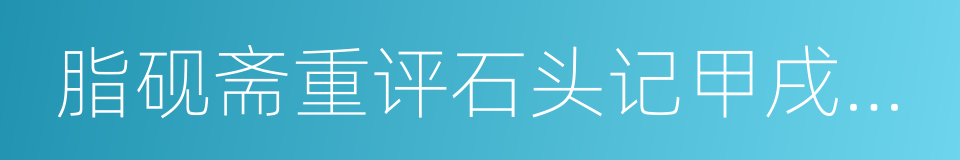 脂砚斋重评石头记甲戌...